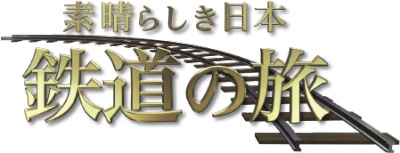 素晴らしき日本
鉄道の旅